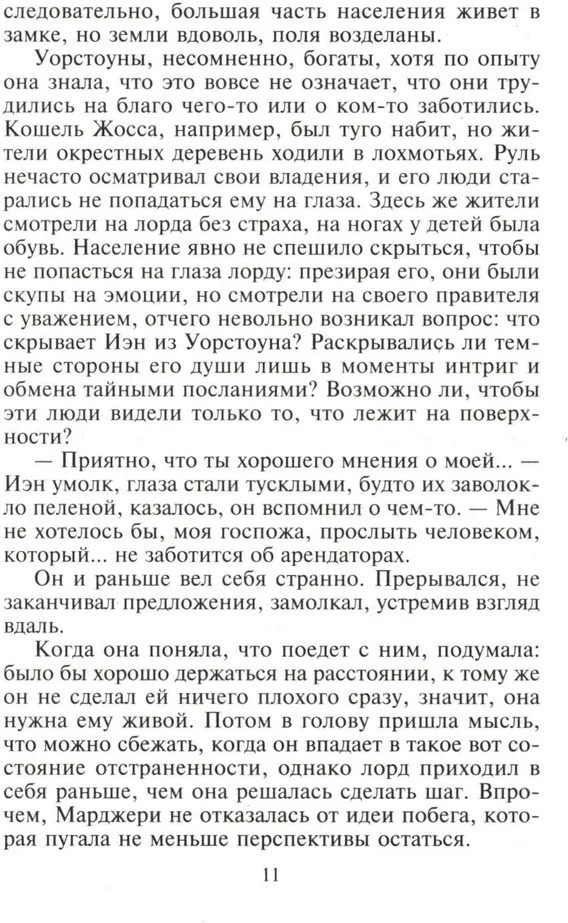 следовательно, большая часть населения живет в замке, но земли вдоволь, поля возделаны.

Уорстоуны, несомненно, богаты, хотя по опыту она знала, что это вовсе не означает, что они трудились на благо чего-то или о ком-то заботились. Кошель Жосса, например, был туго набит, но жители окрестных деревень ходили в лохмотьях. Руль нечасто осматривал свои владения, и его люди старались не попадаться ему на глаза. Здесь же жители смотрели на лорда без страха, на ногах у детей была обувь. Население явно не спешило скрыться, чтобы не попасться на глаза лорду: презирая его, они были скупы на эмоции, но смотрели на своего правителя с уважением, отчего невольно возникал вопрос: что скрывает Иэн из Уорстоуна? Раскрывались ли темные стороны его души лишь в моменты интриг и обмена тайными посланиями? Возможно ли, чтобы эти люди видели только то, что лежит на поверхности?

— Приятно, что ты хорошего мнения о моей... — Иэн умолк, глаза стали тусклыми, будто их заволокло пеленой, казалось, он вспомнил о чем-то. — Мне не хотелось бы, моя госпожа, прослыть человеком, который... не заботится об арендаторах.

Он и раньше вел себя странно. Прерывался, не заканчивал предложения, замолкал, устремив взгляд вдаль.

Когда она поняла, что поедет с ним, подумала: было бы хорошо держаться на расстоянии, к тому же он не сделал ей ничего плохого сразу, значит, она нужна ему живой. Потом в голову пришла мысль, что можно сбежать, когда он впадает в такое вот состояние отстраненности, однако лорд приходил в себя раньше, чем она решалась сделать шаг. Впрочем, Марджери не отказалась от идеи побега, которая пугала не меньше перспективы остаться.

11